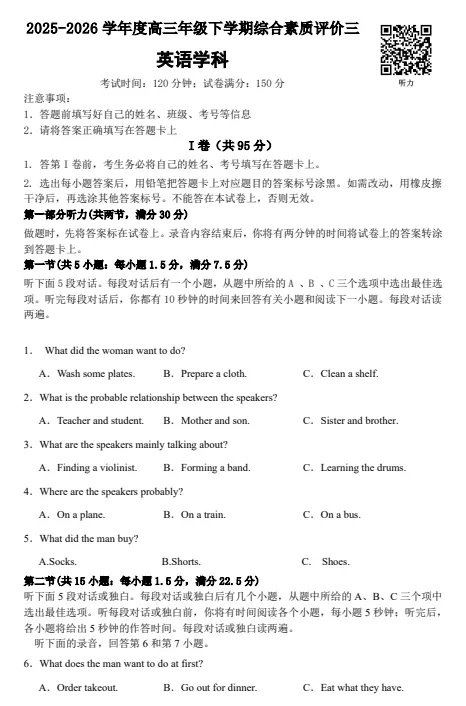 2025-2026 学年度高三年级下学期综合素质评价三

英语学科

听力

考试时间：120 分钟；试卷满分：150 分

注意事项：

1．答题前填写好自己的姓名、班级、考号等信息

2．请将答案正确填写在答题卡上

I 卷（共 95 分）

1．答第 I 卷前，考生务必将自己的姓名、考号填写在答题卡上。

2．选出每小题答案后，用铅笔把答题卡上对应题目的答案标号涂黑。如需改动，用橡皮擦干净后，再选涂其他答案标号。不能答在本试卷上，否则无效。

第一部分听力(共两节，满分 30 分)

做题时，先将答案标在试卷上。录音内容结束后，你将有两分钟的时间将试卷上的答案转涂到答题卡上。

第一节(共 5 小题；每小题 1.5 分，满分 7.5 分)

听下面 5 段对话。每段对话后有一个小题，从题中所给的 A 、B 、C 三个选项中选出最佳选项。听完每段对话后，你都有 10 秒钟的时间来回答有关小题和阅读下一小题。每段对话读两遍。

1． What did the woman want to do?

A．Wash some plates.　B．Prepare a cloth.　C．Clean a shelf.

2．What is the probable relationship between the speakers?

A．Teacher and student.　B．Mother and son.　C．Sister and brother.

3．What are the speakers mainly talking about?

A．Finding a violinist.　B．Forming a band.　C．Learning the drums.

4．Where are the speakers probably?

A．On a plane.　B．On a train.　C．On a bus.

5．What did the man buy?

A.Socks.　B.Shorts.　C. Shoes.

第二节(共 15 小题；每小题 1.5 分，满分 22.5 分)

听下面 5 段对话或独白。每段对话或独白后有几个小题，从题中所给的 A、B、C 三个项中选出最佳选项。听每段对话或独白前，你将有时间阅读各个小题，每小题 5 秒钟；听完后，各小题将给出 5 秒钟的作答时间。每段对话或独白读两遍。

听下面的录音，回答第 6 和第 7 小题。

6．What does the man want to do at first?

A．Order takeout.　B．Go out for dinner.　C．Eat what they have.